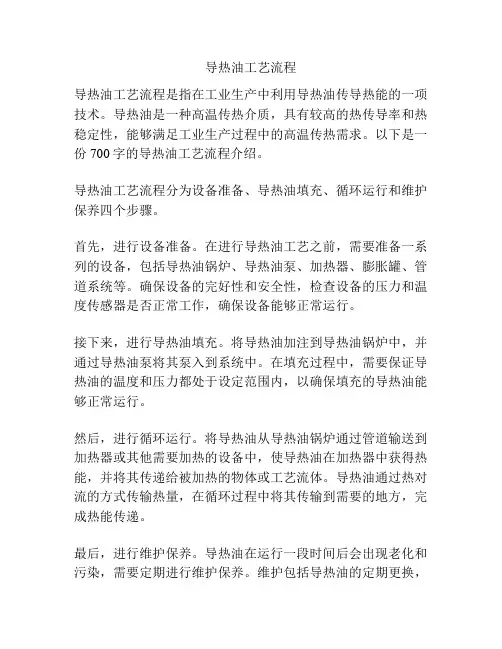 导热油工艺流程

导热油工艺流程是指在工业生产中利用导热油传导热能的一项技术。导热油是一种高温传热介质，具有较高的热传导率和热稳定性，能够满足工业生产过程中的高温传热需求。以下是一份 700 字的导热油工艺流程介绍。

导热油工艺流程分为设备准备、导热油填充、循环运行和维护保养四个步骤。

首先，进行设备准备。在进行导热油工艺之前，需要准备一系列的设备，包括导热油锅炉、导热油泵、加热器、膨胀罐、管道系统等。确保设备的完好性和安全性，检查设备的压力和温度传感器是否正常工作，确保设备能够正常运行。

接下来，进行导热油填充。将导热油加注到导热油锅炉中，并通过导热油泵将其泵入到系统中。在填充过程中，需要保证导热油的温度和压力都处于设定范围内，以确保填充的导热油能够正常运行。

然后，进行循环运行。将导热油从导热油锅炉通过管道输送到加热器或其他需要加热的设备中，使导热油在加热器中获得热能，并将其传递给被加热的物体或工艺流体。导热油通过热对流的方式传输热量，在循环过程中将其传输到需要的地方，完成热能传递。

最后，进行维护保养。导热油在运行一段时间后会出现老化和污染，需要定期进行维护保养。维护包括导热油的定期更换，